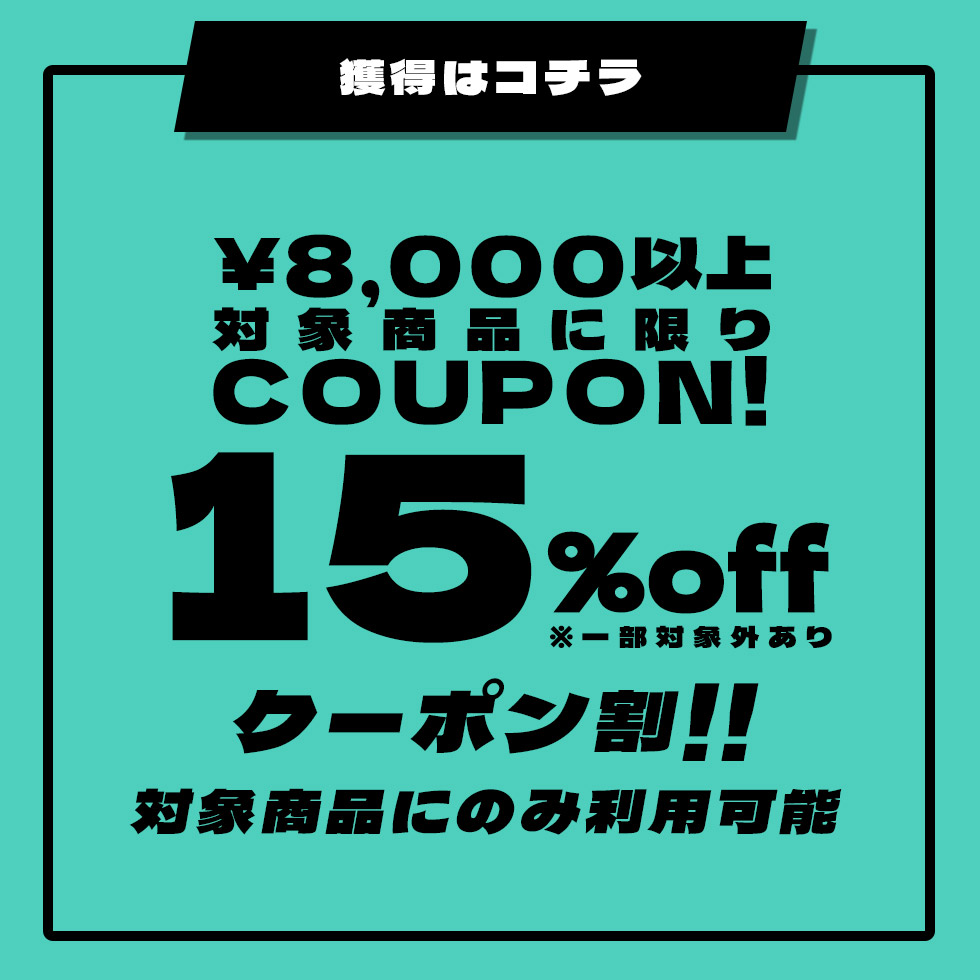 獲得はコチラ

¥8,000以上
対象商品に限り
COUPON!

15%off
※一部対象外あり

クーポン割!!
対象商品にのみ利用可能